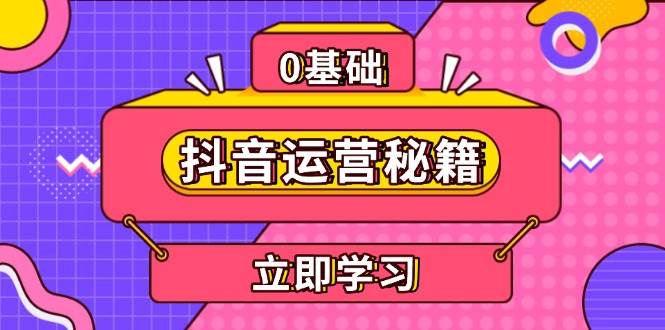 0基础

抖音运营秘籍

立即学习